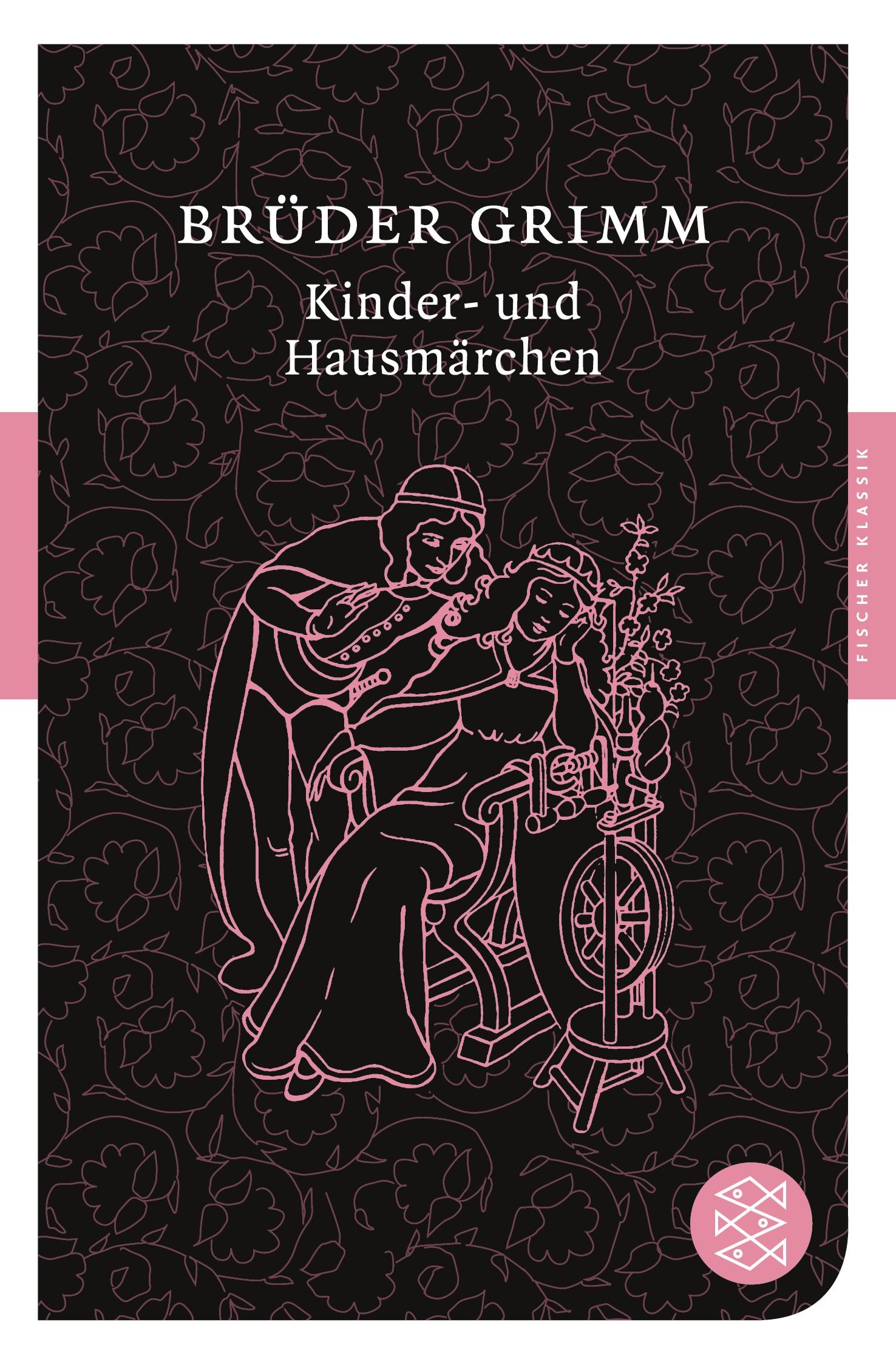 BRÜDER GRIMM
Kinder- und Hausmärchen

FISCHER KLASSIK